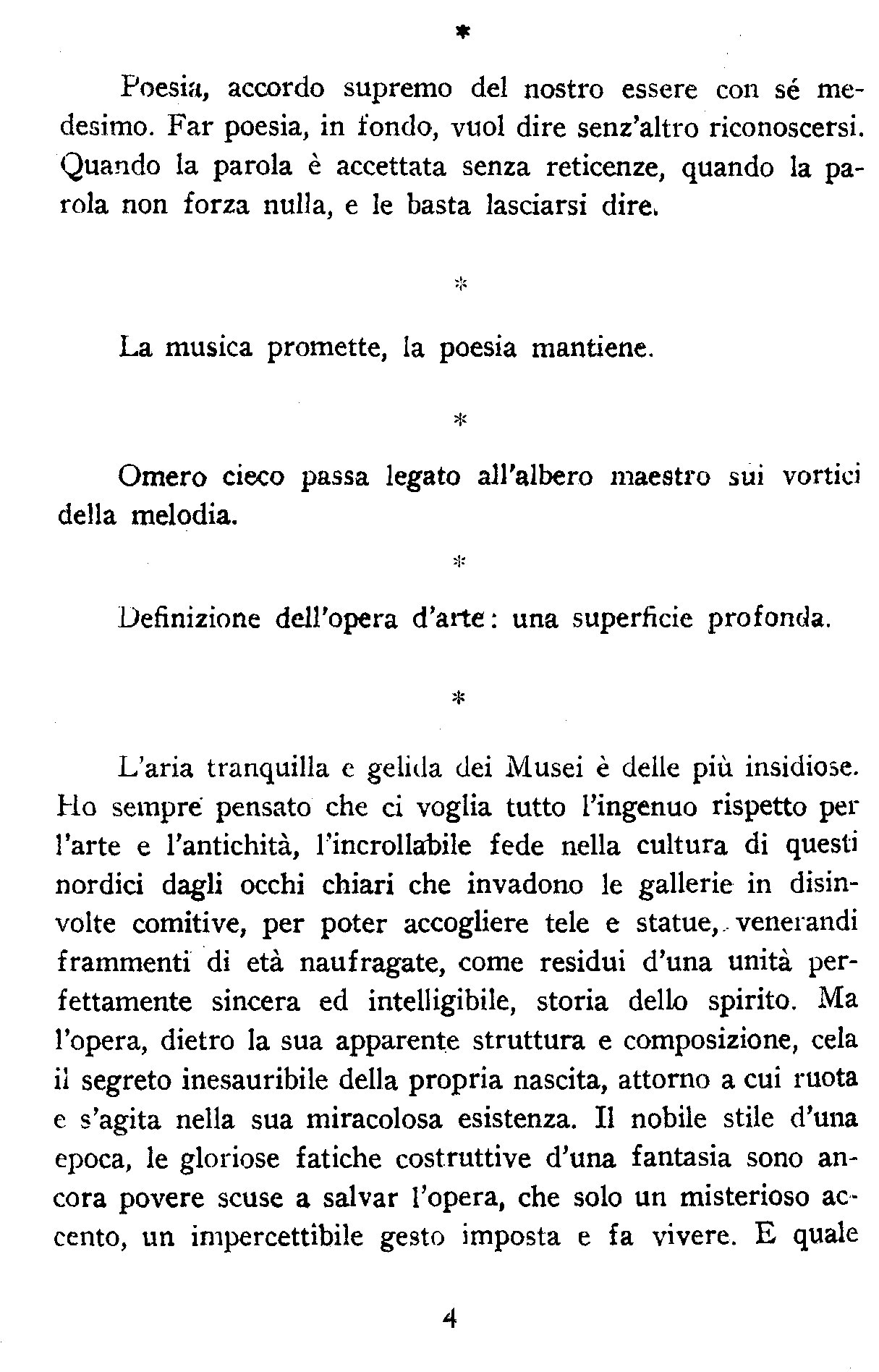 *

Poesia, accordo supremo del nostro essere con sé medesimo. Far poesia, in fondo, vuol dire senz'altro riconoscersi. Quando la parola è accettata senza reticenze, quando la parola non forza nulla, e le basta lasciarsi dire.

*

La musica promette, la poesia mantiene.

*

Omero cieco passa legato all'albero maestro sui vortici della melodia.

*

Definizione dell'opera d'arte: una superficie profonda.

*

L'aria tranquilla e gelida dei Musei è delle più insidiose. Ho sempre pensato che ci voglia tutto l'ingenuo rispetto per l'arte e l'antichità, l'incrollabile fede nella cultura di questi nordici dagli occhi chiari che invadono le gallerie in disinvolte comitive, per poter accogliere tele e statue, venerandi frammenti di età naufragate, come residui d'una unità perfettamente sincera ed intelligibile, storia dello spirito. Ma l'opera, dietro la sua apparente struttura e composizione, cela il segreto inesauribile della propria nascita, attorno a cui ruota e s'agita nella sua miracolosa esistenza. Il nobile stile d'una epoca, le gloriose fatiche costruttive d'una fantasia sono ancora povere scuse a salvar l'opera, che solo un misterioso accento, un impercettibile gesto imposta e fa vivere. E quale

4